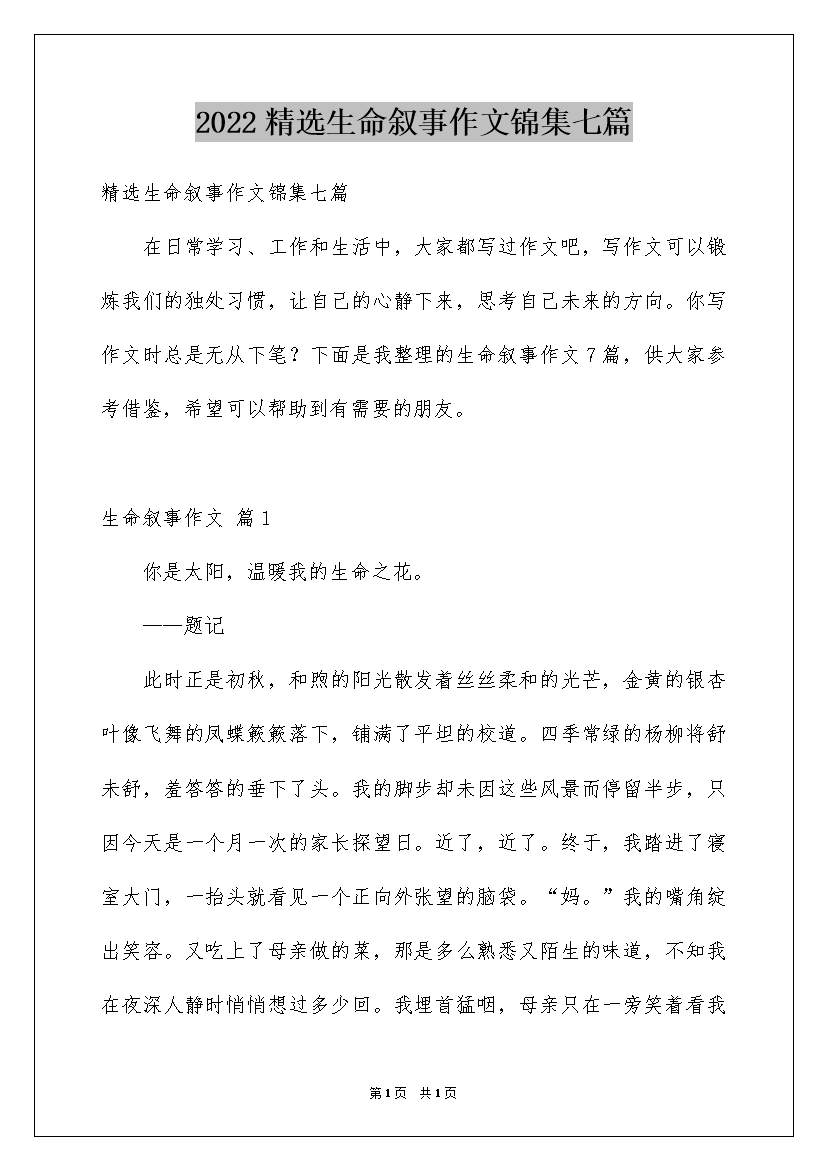 2022精选生命叙事作文锦集七篇

精选生命叙事作文锦集七篇

在日常学习、工作和生活中，大家都写过作文吧，写作文可以锻炼我们的独处习惯，让自己的心静下来，思考自己未来的方向。你写作文时总是无从下笔？下面是我整理的生命叙事作文7篇，供大家参考借鉴，希望可以帮助到有需要的朋友。

生命叙事作文 篇1

你是太阳，温暖我的生命之花。

——题记

此时正是初秋，和煦的阳光散发着丝丝柔和的光芒，金黄的银杏叶像飞舞的凤蝶簌簌落下，铺满了平坦的校道。四季常绿的杨柳将舒未舒，羞答答的垂下了头。我的脚步却未因这些风景而停留半步，只因今天是一个月一次的家长探望日。近了，近了。终于，我踏进了寝室大门，一抬头就看见一个正向外张望的脑袋。“妈。”我的嘴角绽出笑容。又吃上了母亲做的菜，那是多么熟悉又陌生的味道，不知我在夜深人静时悄悄想过多少回。我埋首猛咽，母亲只在一旁笑着看我

第1页 共1页